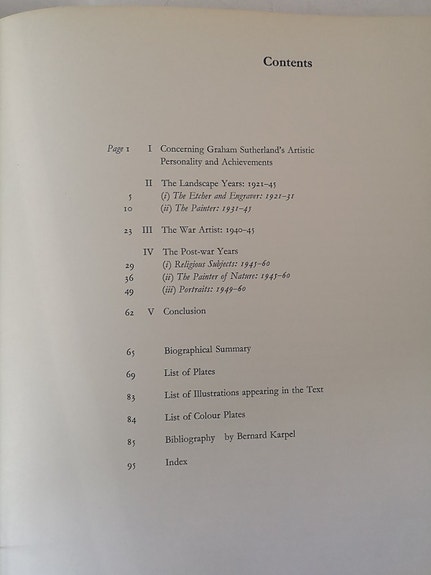 Contents

Page 1 I Concerning Graham Sutherland's Artistic Personality and Achievements

II The Landscape Years: 1921–45
5 (i) The Etcher and Engraver: 1921–31
10 (ii) The Painter: 1931–45

23 III The War Artist: 1940–45

IV The Post-war Years
29 (i) Religious Subjects: 1945–60
36 (ii) The Painter of Nature: 1945–60
49 (iii) Portraits: 1949–60

62 V Conclusion

65 Biographical Summary

69 List of Plates

83 List of Illustrations appearing in the Text

84 List of Colour Plates

85 Bibliography by Bernard Karpel

95 Index